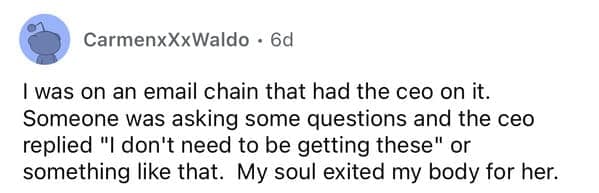 CarmenxXxWaldo · 6d

I was on an email chain that had the ceo on it. Someone was asking some questions and the ceo replied "I don't need to be getting these" or something like that.  My soul exited my body for her.